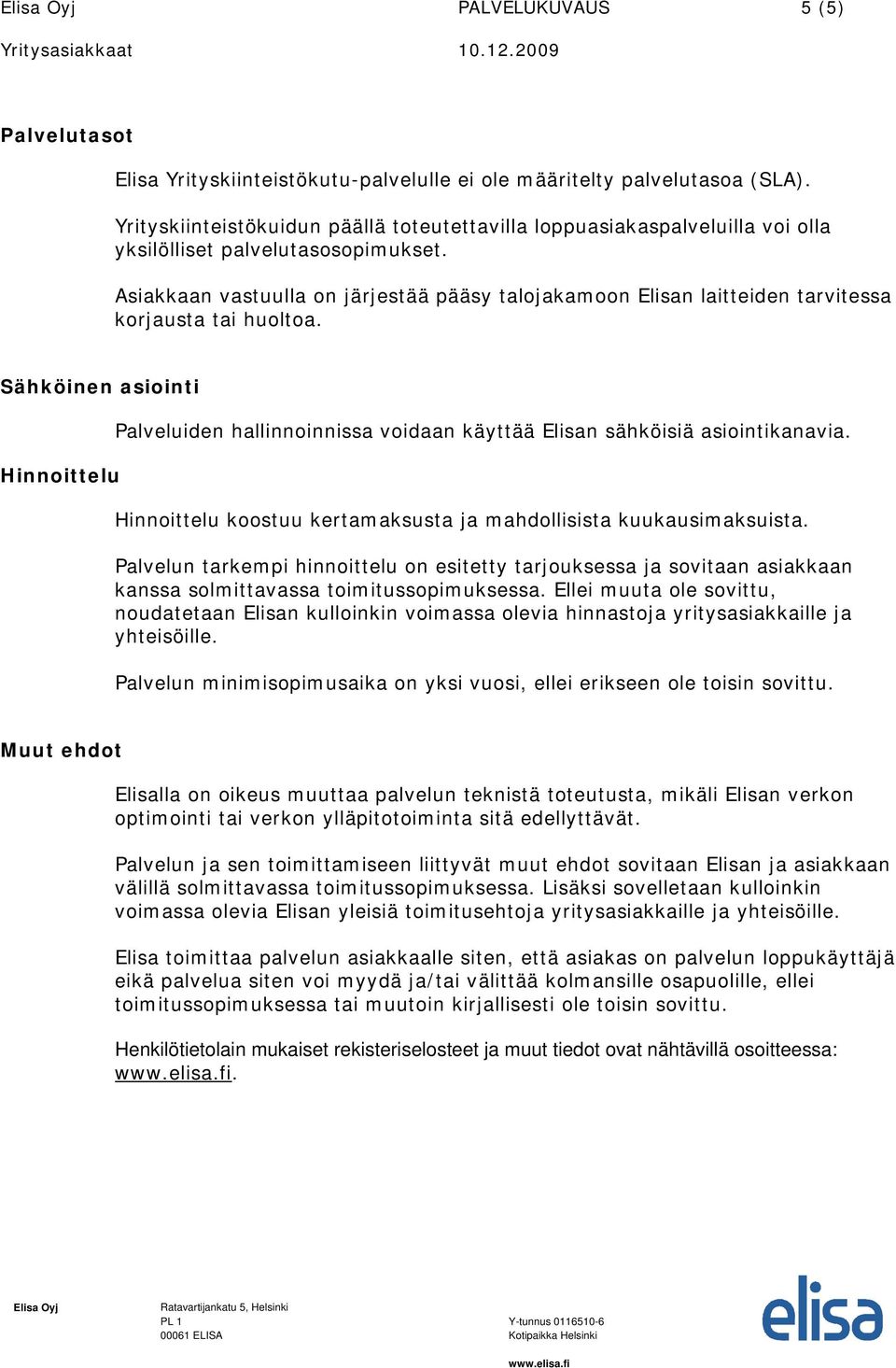 Elisa Oyj PALVELUKUVAUS 5 (5)

Yritysasiakkaat 10.12.2009

Palvelutasot

Elisa Yrityskiinteistökutu-palvelulle ei ole määritelty palvelutasoa (SLA).

Yrityskiinteistökuidun päällä toteutettavilla loppuasiakaspalveluilla voi olla yksilölliset palvelutasosopimukset.

Asiakkaan vastuulla on järjestää pääsy talojakamoon Elisan laitteiden tarvitessa korjausta tai huoltoa.

Sähköinen asiointi

Palveluiden hallinnoinnissa voidaan käyttää Elisan sähköisiä asiointikanavia.

Hinnoittelu

Hinnoittelu koostuu kertamaksusta ja mahdollisista kuukausimaksuista.

Palvelun tarkempi hinnoittelu on esitetty tarjouksessa ja sovitaan asiakkaan kanssa solmittavassa toimitussopimuksessa. Ellei muuta ole sovittu, noudatetaan Elisan kulloinkin voimassa olevia hinnastoja yritysasiakkaille ja yhteisöille.

Palvelun minimisopimusaika on yksi vuosi, ellei erikseen ole toisin sovittu.

Muut ehdot

Elisalla on oikeus muuttaa palvelun teknistä toteutusta, mikäli Elisan verkon optimointi tai verkon ylläpitotoiminta sitä edellyttävät.

Palvelun ja sen toimittamiseen liittyvät muut ehdot sovitaan Elisan ja asiakkaan välillä solmittavassa toimitussopimuksessa. Lisäksi sovelletaan kulloinkin voimassa olevia Elisan yleisiä toimitusehtoja yritysasiakkaille ja yhteisöille.

Elisa toimittaa palvelun asiakkaalle siten, että asiakas on palvelun loppukäyttäjä eikä palvelua siten voi myydä ja/tai välittää kolmansille osapuolille, ellei toimitussopimuksessa tai muutoin kirjallisesti ole toisin sovittu.

Henkilötietolain mukaiset rekisteriselosteet ja muut tiedot ovat nähtävillä osoitteessa: www.elisa.fi.

Elisa Oyj Ratavartijankatu 5, Helsinki PL 1 00061 ELISA Y-tunnus 0116510-6 Kotipaikka Helsinki www.elisa.fi

elisa